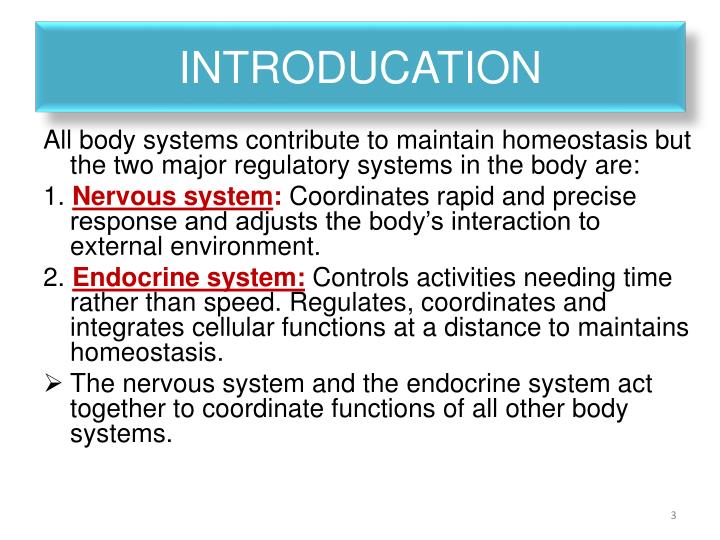 INTRODUCATION

All body systems contribute to maintain homeostasis but the two major regulatory systems in the body are:

1. Nervous system: Coordinates rapid and precise response and adjusts the body's interaction to external environment.

2. Endocrine system: Controls activities needing time rather than speed. Regulates, coordinates and integrates cellular functions at a distance to maintains homeostasis.

➢ The nervous system and the endocrine system act together to coordinate functions of all other body systems.

3